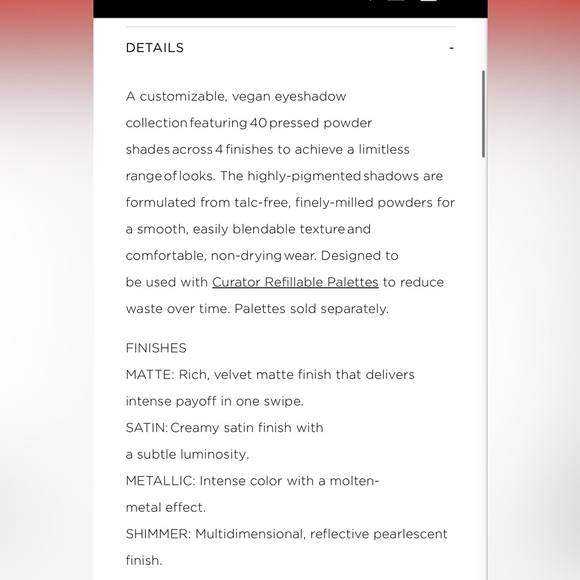 DETAILS -

A customizable, vegan eyeshadow collection featuring 40 pressed powder shades across 4 finishes to achieve a limitless range of looks. The highly-pigmented shadows are formulated from talc-free, finely-milled powders for a smooth, easily blendable texture and comfortable, non-drying wear. Designed to be used with Curator Refillable Palettes to reduce waste over time. Palettes sold separately.

FINISHES
MATTE: Rich, velvet matte finish that delivers intense payoff in one swipe.
SATIN: Creamy satin finish with a subtle luminosity.
METALLIC: Intense color with a molten-metal effect.
SHIMMER: Multidimensional, reflective pearlescent finish.